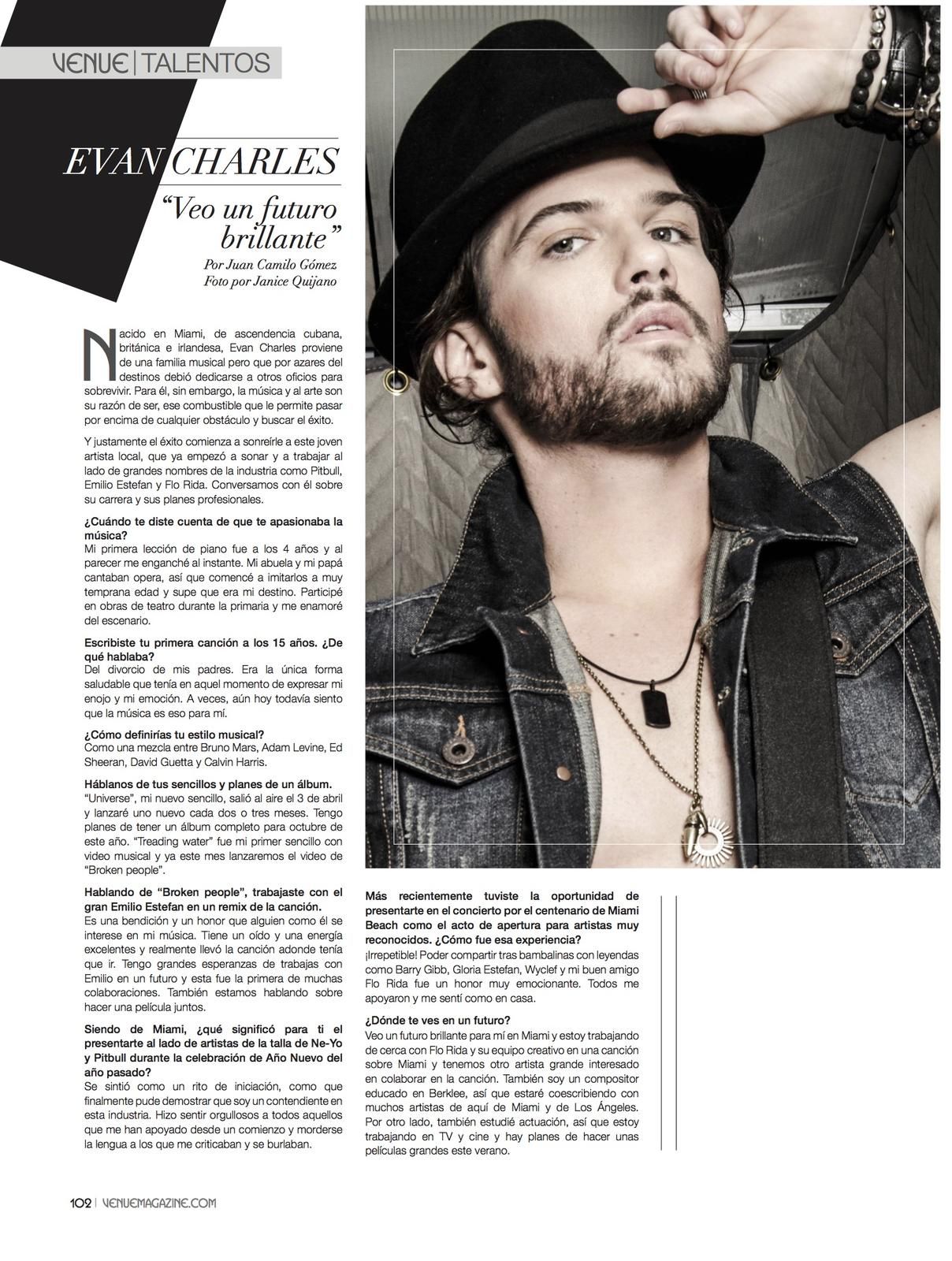 VENUE | TALENTOS

EVAN CHARLES

"Veo un futuro brillante"

Por Juan Camilo Gómez
Foto por Janice Quijano

Nacido en Miami, de ascendencia cubana, británica e irlandesa, Evan Charles proviene de una familia musical pero que por azares del destinos debió dedicarse a otros oficios para sobrevivir. Para él, sin embargo, la música y al arte son su razón de ser, ese combustible que le permite pasar por encima de cualquier obstáculo y buscar el éxito.

Y justamente el éxito comienza a sonreírle a este joven artista local, que ya empezó a sonar y a trabajar al lado de grandes nombres de la industria como Pitbull, Emilio Estefan y Flo Rida. Conversamos con él sobre su carrera y sus planes profesionales.

¿Cuándo te diste cuenta de que te apasionaba la música?
Mi primera lección de piano fue a los 4 años y al parecer me enganché al instante. Mi abuela y mi papá cantaban opera, así que comencé a imitarlos a muy temprana edad y supe que era mi destino. Participé en obras de teatro durante la primaria y me enamoré del escenario.

Escribiste tu primera canción a los 15 años. ¿De qué hablaba?
Del divorcio de mis padres. Era la única forma saludable que tenía en aquel momento de expresar mi enojo y mi emoción. A veces, aún hoy todavía siento que la música es eso para mí.

¿Cómo definirías tu estilo musical?
Como una mezcla entre Bruno Mars, Adam Levine, Ed Sheeran, David Guetta y Calvin Harris.

Háblanos de tus sencillos y planes de un álbum.
"Universe", mi nuevo sencillo, salió al aire el 3 de abril y lanzaré uno nuevo cada dos o tres meses. Tengo planes de tener un álbum completo para octubre de este año. "Treading water" fue mi primer sencillo con video musical y ya este mes lanzaremos el video de "Broken people".

Hablando de "Broken people", trabajaste con el gran Emilio Estefan en un remix de la canción.
Es una bendición y un honor que alguien como él se interese en mi música. Tiene un oído y una energía excelentes y realmente llevó la canción adonde tenía que ir. Tengo grandes esperanzas de trabajas con Emilio en un futuro y esta fue la primera de muchas colaboraciones. También estamos hablando sobre hacer una película juntos.

Siendo de Miami, ¿qué significó para ti el presentarte al lado de artistas de la talla de Ne-Yo y Pitbull durante la celebración de Año Nuevo del año pasado?
Se sintió como un rito de iniciación, como que finalmente pude demostrar que soy un contendiente en esta industria. Hizo sentir orgullosos a todos aquellos que me han apoyado desde un comienzo y morderse la lengua a los que me criticaban y se burlaban.

Más recientemente tuviste la oportunidad de presentarte en el concierto por el centenario de Miami Beach como el acto de apertura para artistas muy reconocidos. ¿Cómo fue esa experiencia?
¡Irrepetible! Poder compartir tras bambalinas con leyendas como Barry Gibb, Gloria Estefan, Wyclef y mi buen amigo Flo Rida fue un honor muy emocionante. Todos me apoyaron y me sentí como en casa.

¿Dónde te ves en un futuro?
Veo un futuro brillante para mí en Miami y estoy trabajando de cerca con Flo Rida y su equipo creativo en una canción sobre Miami y tenemos otro artista grande interesado en colaborar en la canción. También soy un compositor educado en Berklee, así que estaré coescribiendo con muchos artistas de aquí de Miami y de Los Ángeles. Por otro lado, también estudié actuación, así que estoy trabajando en TV y cine y hay planes de hacer unas películas grandes este verano.

102 | VENUEMAGAZINE.COM